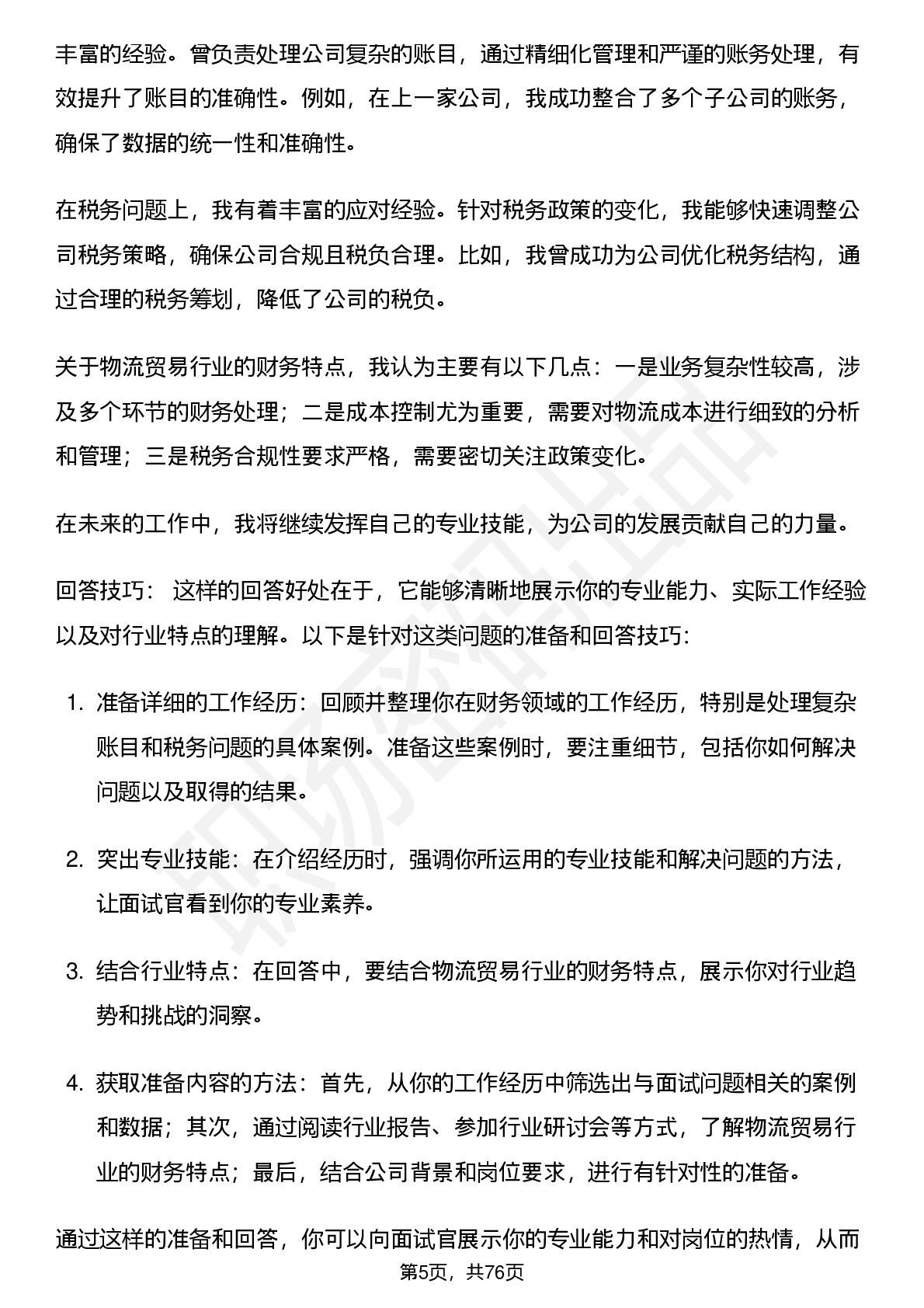 丰富的经验。曾负责处理公司复杂的账目，通过精细化管理和严谨的账务处理，有效提升了账目的准确性。例如，在上一家公司，我成功整合了多个子公司的账务，确保了数据的统一性和准确性。

在税务问题上，我有着丰富的应对经验。针对税务政策的变化，我能够快速调整公司税务策略，确保公司合规且税负合理。比如，我曾成功为公司优化税务结构，通过合理的税务筹划，降低了公司的税负。

关于物流贸易行业的财务特点，我认为主要有以下几点：一是业务复杂性较高，涉及多个环节的财务处理；二是成本控制尤为重要，需要对物流成本进行细致的分析和管理；三是税务合规性要求严格，需要密切关注政策变化。

在未来的工作中，我将继续发挥自己的专业技能，为公司的发展贡献自己的力量。

回答技巧： 这样的回答好处在于，它能够清晰地展示你的专业能力、实际工作经验以及对行业特点的理解。以下是针对这类问题的准备和回答技巧:

1. 准备详细的工作经历：回顾并整理你在财务领域的工作经历，特别是处理复杂账目和税务问题的具体案例。准备这些案例时，要注重细节，包括你如何解决问题以及取得的结果。

2. 突出专业技能：在介绍经历时，强调你所运用的专业技能和解决问题的方法，让面试官看到你的专业素养。

3. 结合行业特点：在回答中，要结合物流贸易行业的财务特点，展示你对行业趋势和挑战的洞察。

4. 获取准备内容的方法：首先，从你的工作经历中筛选出与面试问题相关的案例和数据；其次，通过阅读行业报告、参加行业研讨会等方式，了解物流贸易行业的财务特点；最后，结合公司背景和岗位要求，进行有针对性的准备。

通过这样的准备和回答，你可以向面试官展示你的专业能力和对岗位的热情，从而

第5页，共76页